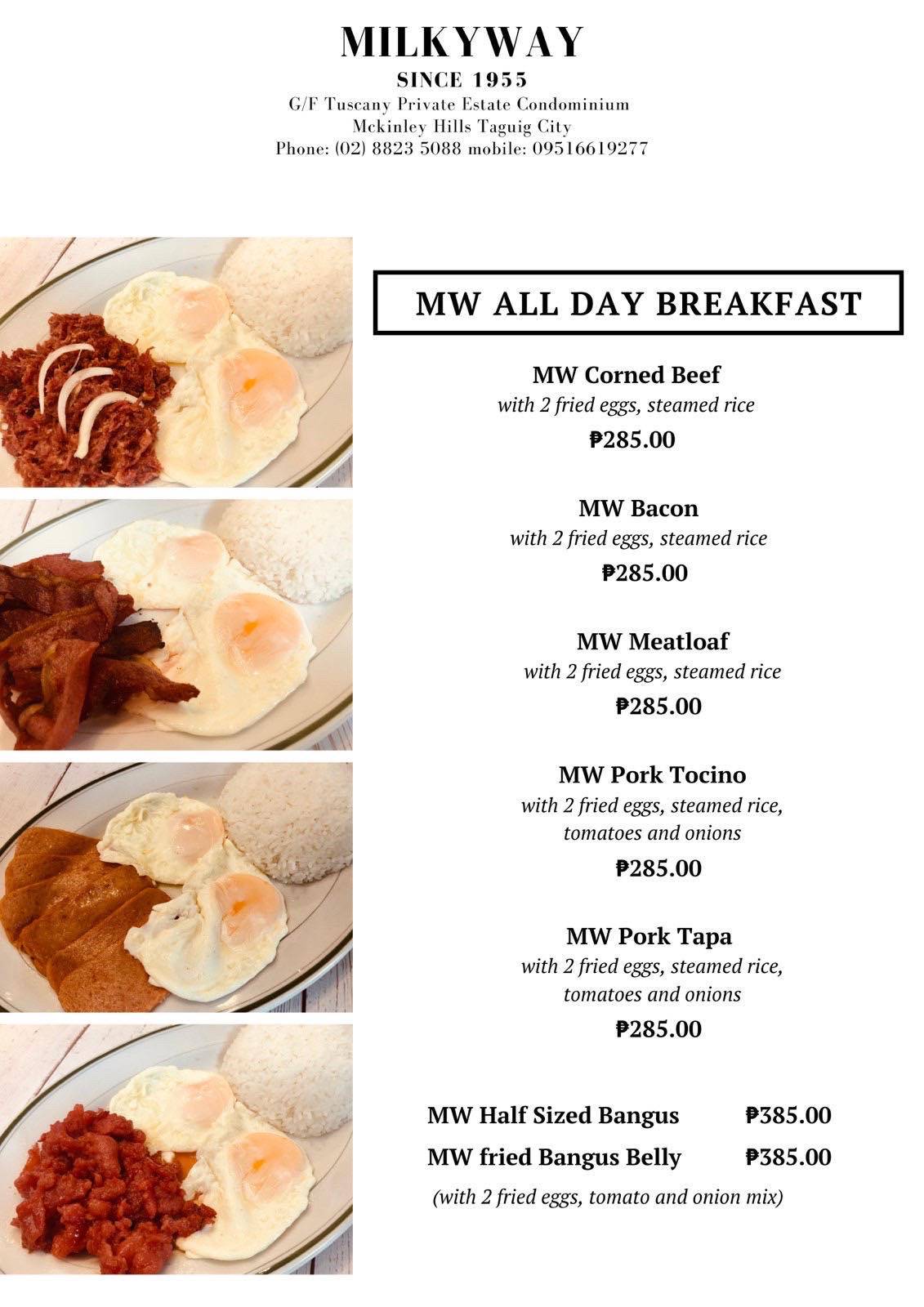 MILKYWAY
SINCE 1955
G/F Tuscany Private Estate Condominium
Mckinley Hills Taguig City
Phone: (02) 8823 5088 mobile: 09516619277

MW ALL DAY BREAKFAST

MW Corned Beef
with 2 fried eggs, steamed rice
₱285.00

MW Bacon
with 2 fried eggs, steamed rice
₱285.00

MW Meatloaf
with 2 fried eggs, steamed rice
₱285.00

MW Pork Tocino
with 2 fried eggs, steamed rice, tomatoes and onions
₱285.00

MW Pork Tapa
with 2 fried eggs, steamed rice, tomatoes and onions
₱285.00

MW Half Sized Bangus ₱385.00
MW fried Bangus Belly ₱385.00
(with 2 fried eggs, tomato and onion mix)